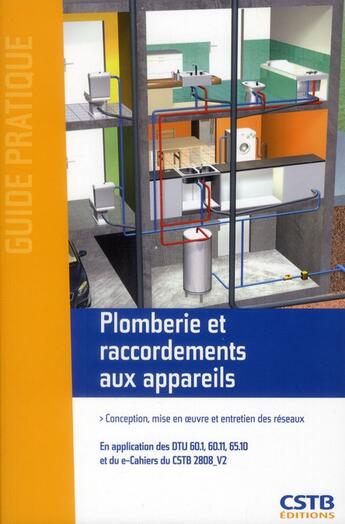 GUIDE PRATIQUE

Plomberie et raccordements aux appareils

> Conception, mise en œuvre et entretien des réseaux

En application des DTU 60.1, 60.11, 65.10 et du e-Cahiers du CSTB 2808_V2

CSTB ÉDITIONS